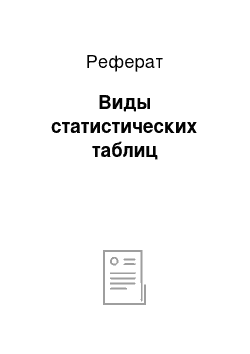 Реферат

Виды статистических таблиц